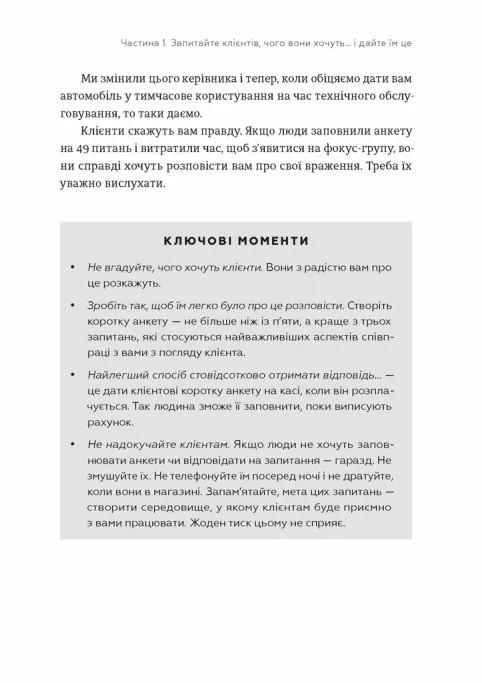 Частина 1. Запитайте клієнтів, чого вони хочуть... і дайте їм це

Ми змінили цього керівника і тепер, коли обіцяємо дати вам автомобіль у тимчасове користування на час технічного обслуговування, то таки даємо.

Клієнти скажуть вам правду. Якщо люди заповнили анкету на 49 питань і витратили час, щоб з'явитися на фокус-групу, вони справді хочуть розповісти вам про свої враження. Треба їх уважно вислухати.

КЛЮЧОВІ МОМЕНТИ

• Не вгадуйте, чого хочуть клієнти. Вони з радістю вам про це розкажуть.

• Зробіть так, щоб їм легко було про це розповісти. Створіть коротку анкету — не більше ніж із п'яти, а краще з трьох запитань, які стосуються найважливіших аспектів співпраці з вами з погляду клієнта.

• Найлегший спосіб стовідсотково отримати відповідь... — це дати клієнтові коротку анкету на касі, коли він розплачується. Так людина зможе її заповнити, поки виписують рахунок.

• Не надокучайте клієнтам. Якщо люди не хочуть заповнювати анкети чи відповідати на запитання — гаразд. Не змушуйте їх. Не телефонуйте їм посеред ночі і не дратуйте, коли вони в магазині. Запам'ятайте, мета цих запитань — створити середовище, у якому клієнтам буде приємно з вами працювати. Жоден тиск цьому не сприяє.